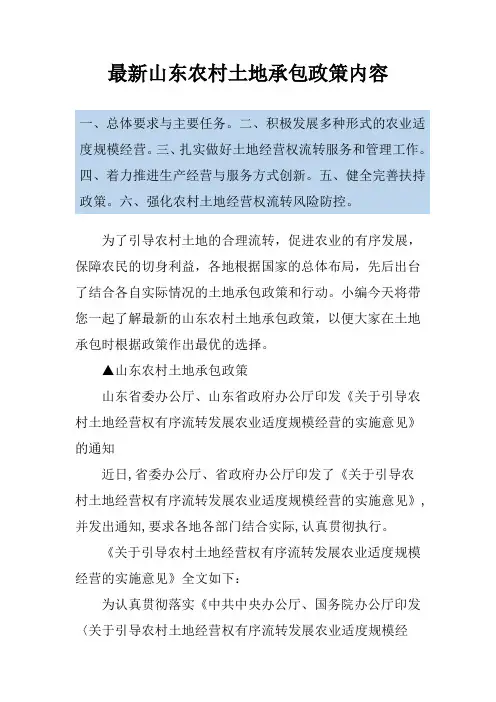 最新山东农村土地承包政策内容

一、总体要求与主要任务。二、积极发展多种形式的农业适度规模经营。三、扎实做好土地经营权流转服务和管理工作。四、着力推进生产经营与服务方式创新。五、健全完善扶持政策。六、强化农村土地经营权流转风险防控。

为了引导农村土地的合理流转，促进农业的有序发展，保障农民的切身利益，各地根据国家的总体布局，先后出台了结合各自实际情况的土地承包政策和行动。小编今天将带您一起了解最新的山东农村土地承包政策，以便大家在土地承包时根据政策作出最优的选择。

▲山东农村土地承包政策

山东省委办公厅、山东省政府办公厅印发《关于引导农村土地经营权有序流转发展农业适度规模经营的实施意见》的通知

近日,省委办公厅、省政府办公厅印发了《关于引导农村土地经营权有序流转发展农业适度规模经营的实施意见》,并发出通知,要求各地各部门结合实际,认真贯彻执行。

《关于引导农村土地经营权有序流转发展农业适度规模经营的实施意见》全文如下：

为认真贯彻落实《中共中央办公厅、国务院办公厅印发〈关于引导农村土地经营权有序流转发展农业适度规模经